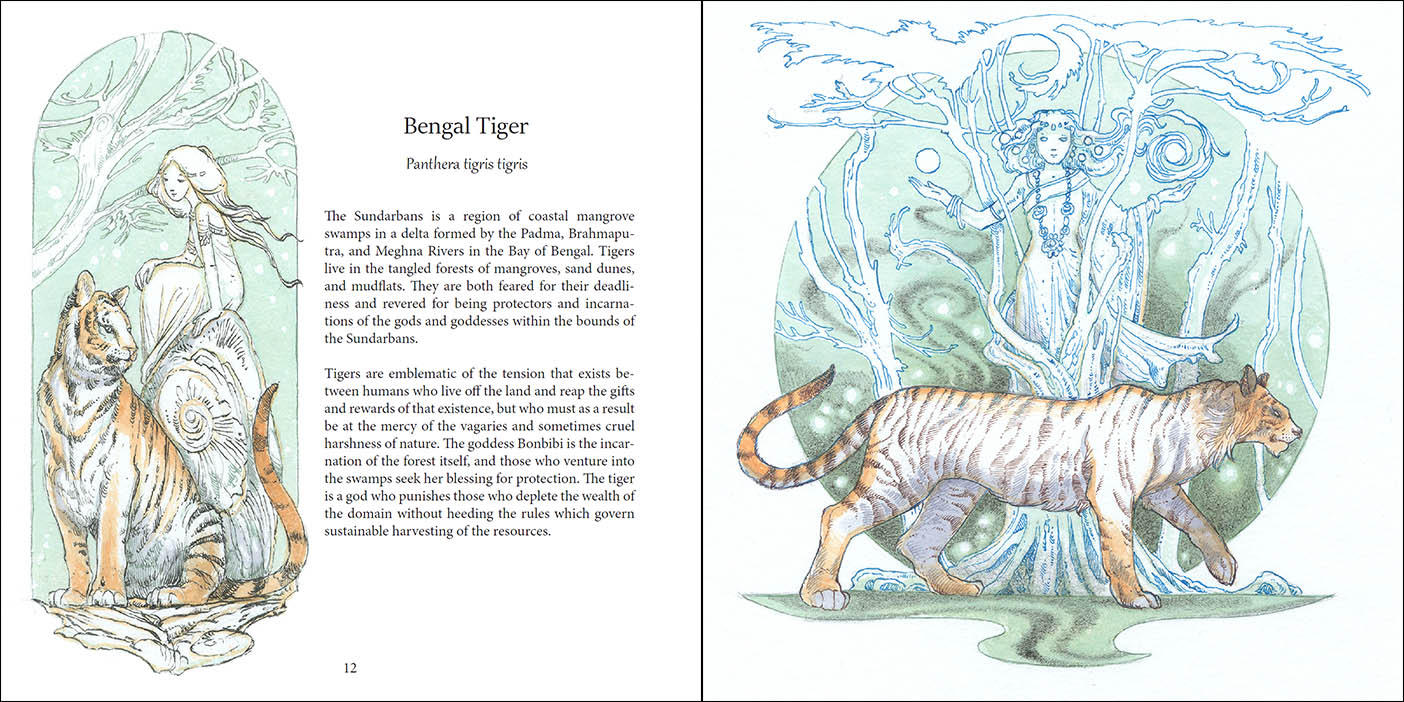 Bengal Tiger

Panthera tigris tigris

The Sundarbans is a region of coastal mangrove swamps in a delta formed by the Padma, Brahmaputra, and Meghna Rivers in the Bay of Bengal. Tigers live in the tangled forests of mangroves, sand dunes, and mudflats. They are both feared for their deadliness and revered for being protectors and incarnations of the gods and goddesses within the bounds of the Sundarbans.

Tigers are emblematic of the tension that exists between humans who live off the land and reap the gifts and rewards of that existence, but who must as a result be at the mercy of the vagaries and sometimes cruel harshness of nature. The goddess Bonbibi is the incarnation of the forest itself, and those who venture into the swamps seek her blessing for protection. The tiger is a god who punishes those who deplete the wealth of the domain without heeding the rules which govern sustainable harvesting of the resources.

12